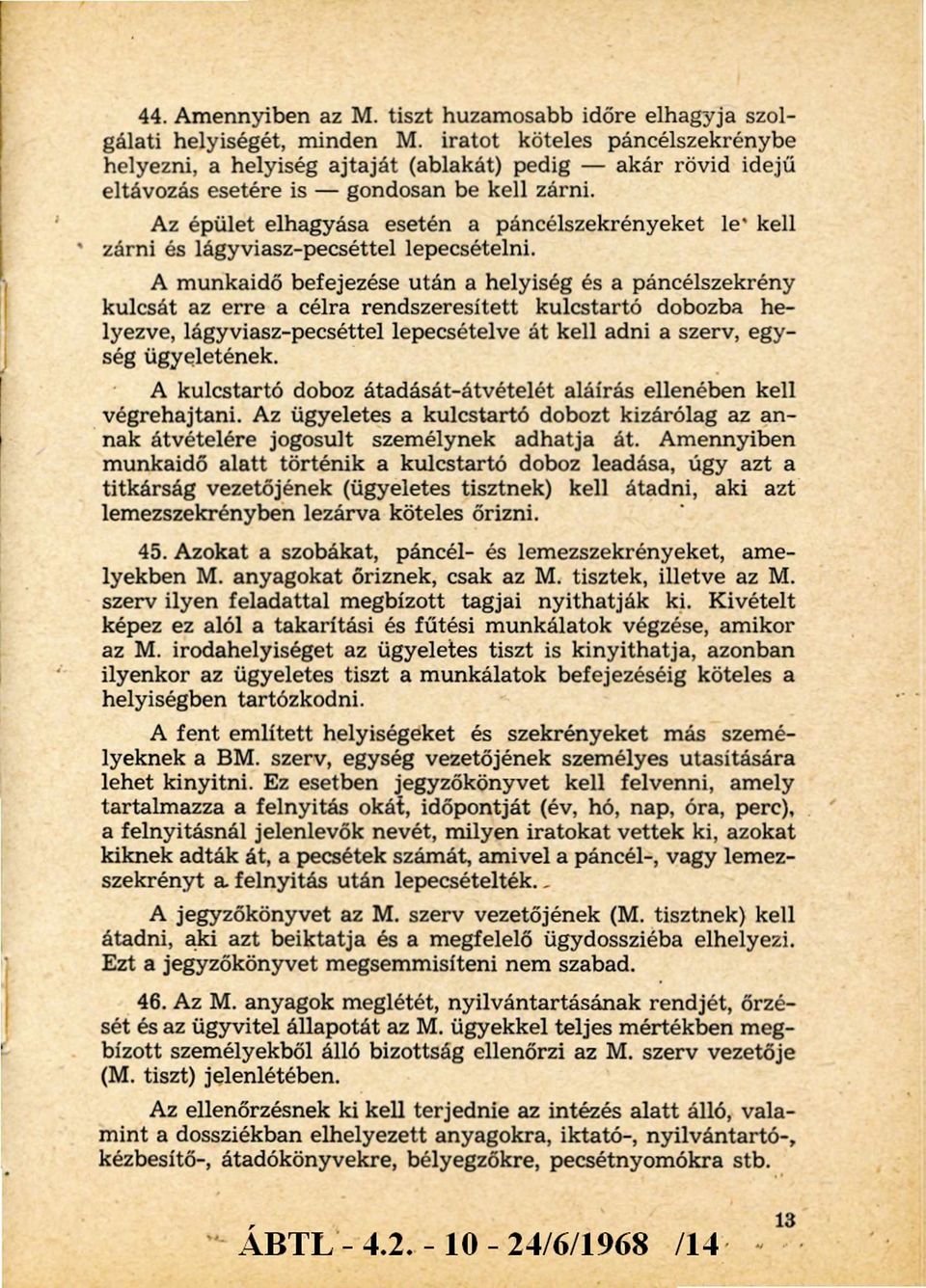 44. Amennyiben az M. tiszt huzamosabb időre elhagyja szolgálati helyiségét, minden M. iratot köteles páncélszekrénybe helyezni, a helyiség ajtaját (ablakát) pedig — akár rövid idejű eltávozás esetére is — gondosan be kell zárni.

Az épület elhagyása esetén a páncélszekrényeket le kell zárni és lágyviasz-pecséttel lepecsételni.

A munkaidő befejezése után a helyiség és a páncélszekrény kulcsát az erre a célra rendszeresített kulcstartó dobozba helyezve, lágyviasz-pecséttel lepecsételve át kell adni a szerv, egység ügyeletének.

A kulcstartó doboz átadását-átvételét aláírás ellenében kell végrehajtani. Az ügyeletes a kulcstartó dobozt kizárólag az annak átvételére jogosult személynek adhatja át. Amennyiben munkaidő alatt történik a kulcstartó doboz leadása, úgy azt a titkárság vezetőjének (ügyeletes tisztnek) kell átadni, aki azt lemezszekrényben lezárva köteles őrizni.

45. Azokat a szobákat, páncél- és lemezszekrényeket, amelyekben M. anyagokat őriznek, csak az M. tisztek, illetve az M. szerv ilyen feladattal megbízott tagjai nyithatják ki. Kivételt képez ez alól a takarítási és fűtési munkálatok végzése, amikor az M. irodahelyiséget az ügyeletes tiszt is kinyithatja, azonban ilyenkor az ügyeletes tiszt a munkálatok befejezéséig köteles a helyiségben tartózkodni.

A fent említett helyiségeket és szekrényeket más személyeknek a BM. szerv, egység vezetőjének személyes utasítására lehet kinyitni. Ez esetben jegyzőkönyvet kell felvenni, amely tartalmazza a felnyitás okát, időpontját (év, hó, nap, óra, perc), a felnyitásnál jelenlevők nevét, milyen iratokat vettek ki, azokat kiknek adták át, a pecsétek számát, amivel a páncél-, vagy lemezszekrényt a felnyitás után lepecsételték.

A jegyzőkönyvet az M. szerv vezetőjének (M. tisztnek) kell átadni, aki azt beiktatja és a megfelelő ügydossziéba elhelyezi. Ezt a jegyzőkönyvet megsemmisíteni nem szabad.

46. Az M. anyagok meglétét, nyilvántartásának rendjét, őrzését és az ügyvitel állapotát az M. ügyekkel teljes mértékben megbízott személyekből álló bizottság ellenőrzi az M. szerv vezetője (M. tiszt) jelenlétében.

Az ellenőrzésnek ki kell terjednie az intézés alatt álló, valamint a dossziékban elhelyezett anyagokra, iktató-, nyilvántartó-, kézbesítő-, átadókönyvekre, bélyegzőkre, pecsétnyomókra stb.

13

ÁBTL - 4.2. - 10 - 24/6/1968 /14